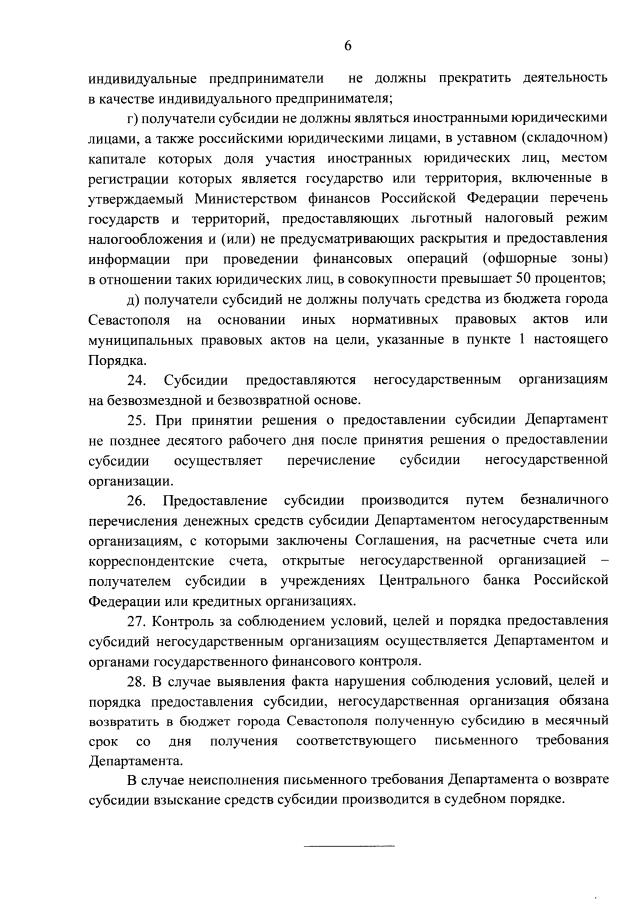 6

индивидуальные предприниматели не должны прекратить деятельность в качестве индивидуального предпринимателя;

г) получатели субсидии не должны являться иностранными юридическими лицами, а также российскими юридическими лицами, в уставном (складочном) капитале которых доля участия иностранных юридических лиц, местом регистрации которых является государство или территория, включенные в утверждаемый Министерством финансов Российской Федерации перечень государств и территорий, предоставляющих льготный налоговый режим налогообложения и (или) не предусматривающих раскрытия и предоставления информации при проведении финансовых операций (офшорные зоны) в отношении таких юридических лиц, в совокупности превышает 50 процентов;

д) получатели субсидий не должны получать средства из бюджета города Севастополя на основании иных нормативных правовых актов или муниципальных правовых актов на цели, указанные в пункте 1 настоящего Порядка.

24. Субсидии предоставляются негосударственным организациям на безвозмездной и безвозвратной основе.

25. При принятии решения о предоставлении субсидии Департамент не позднее десятого рабочего дня после принятия решения о предоставлении субсидии осуществляет перечисление субсидии негосударственной организации.

26. Предоставление субсидии производится путем безналичного перечисления денежных средств субсидии Департаментом негосударственным организациям, с которыми заключены Соглашения, на расчетные счета или корреспондентские счета, открытые негосударственной организацией – получателем субсидии в учреждениях Центрального банка Российской Федерации или кредитных организациях.

27. Контроль за соблюдением условий, целей и порядка предоставления субсидий негосударственным организациям осуществляется Департаментом и органами государственного финансового контроля.

28. В случае выявления факта нарушения соблюдения условий, целей и порядка предоставления субсидии, негосударственная организация обязана возвратить в бюджет города Севастополя полученную субсидию в месячный срок со дня получения соответствующего письменного требования Департамента.

В случае неисполнения письменного требования Департамента о возврате субсидии взыскание средств субсидии производится в судебном порядке.